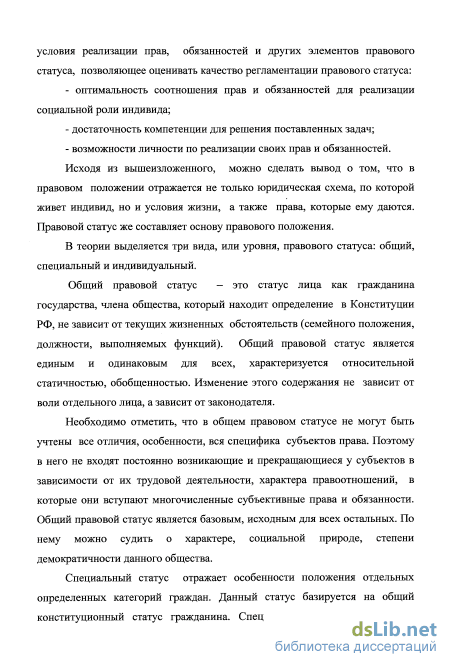 условия реализации прав, обязанностей и других элементов правового статуса, позволяющее оценивать качество регламентации правового статуса:

- оптимальность соотношения прав и обязанностей для реализации социальной роли индивида;

- достаточность компетенции для решения поставленных задач;

- возможности личности по реализации своих прав и обязанностей.

Исходя из вышеизложенного, можно сделать вывод о том, что в правовом положении отражается не только юридическая схема, по которой живет индивид, но и условия жизни, а также права, которые ему даются. Правовой статус же составляет основу правового положения.

В теории выделяется три вида, или уровня, правового статуса: общий, специальный и индивидуальный.

Общий правовой статус – это статус лица как гражданина государства, члена общества, который находит определение в Конституции РФ, не зависит от текущих жизненных обстоятельств (семейного положения, должности, выполняемых функций). Общий правовой статус является единым и одинаковым для всех, характеризуется относительной статичностью, обобщенностью. Изменение этого содержания не зависит от воли отдельного лица, а зависит от законодателя.

Необходимо отметить, что в общем правовом статусе не могут быть учтены все отличия, особенности, вся специфика субъектов права. Поэтому в него не входят постоянно возникающие и прекращающиеся у субъектов в зависимости от их трудовой деятельности, характера правоотношений, в которые они вступают многочисленные субъективные права и обязанности. Общий правовой статус является базовым, исходным для всех остальных. По нему можно судить о характере, социальной природе, степени демократичности данного общества.

Специальный статус отражает особенности положения отдельных определенных категорий граждан. Данный статус базируется на общий конституционный статус гражданина. Спец

dsLib.net
библиотека диссертаций